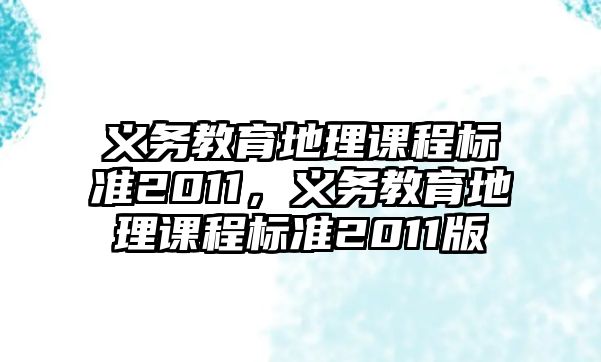 义务教育地理课程标准2011，义务教育地理课程标准2011版